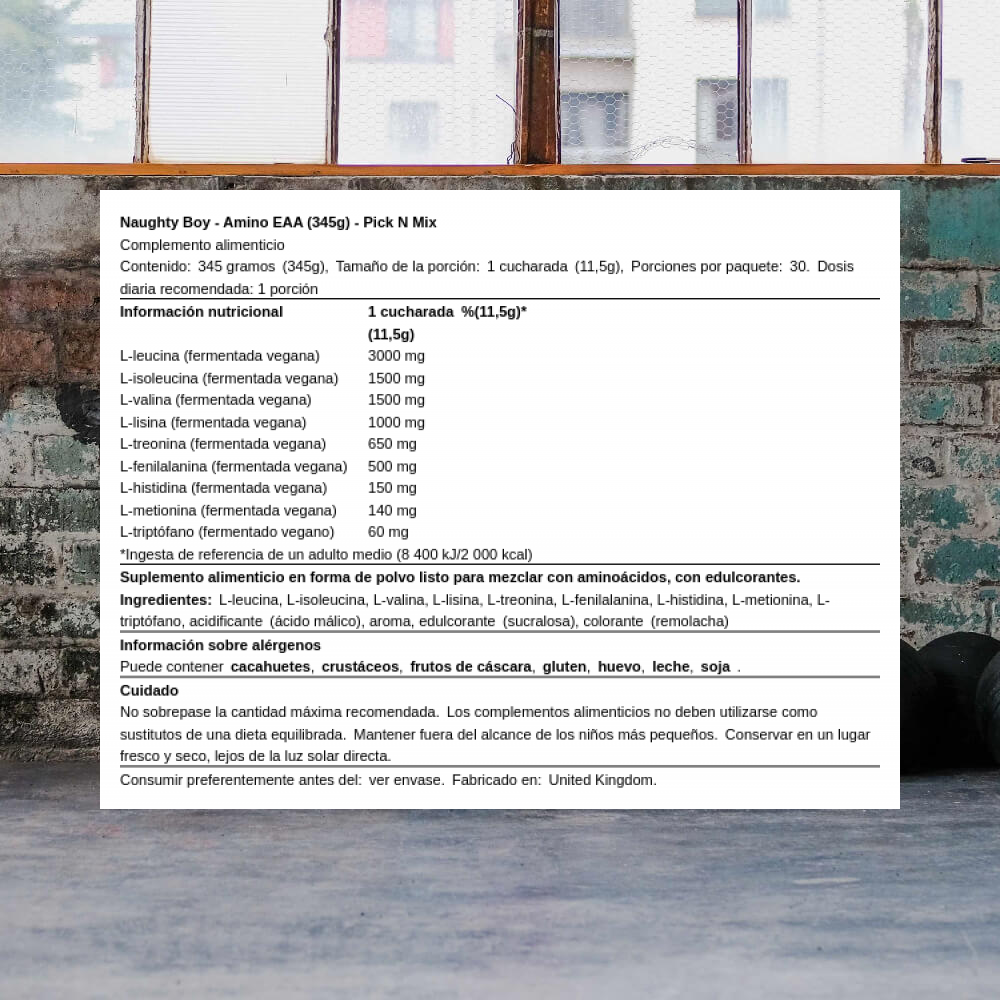 Naughty Boy - Amino EAA (345g) - Pick N Mix

Complemento alimenticio

Contenido: 345 gramos (345g), Tamaño de la porción: 1 cucharada (11,5g), Porciones por paquete: 30. Dosis diaria recomendada: 1 porción

| Información nutricional | 1 cucharada (11,5g) | %(11,5g)* |
|---|---|---|
| L-leucina (fermentada vegana) | 3000 mg | |
| L-isoleucina (fermentada vegana) | 1500 mg | |
| L-valina (fermentada vegana) | 1500 mg | |
| L-lisina (fermentada vegana) | 1000 mg | |
| L-treonina (fermentada vegana) | 650 mg | |
| L-fenilalanina (fermentada vegana) | 500 mg | |
| L-histidina (fermentada vegana) | 150 mg | |
| L-metionina (fermentada vegana) | 140 mg | |
| L-triptófano (fermentado vegano) | 60 mg | |

*Ingesta de referencia de un adulto medio (8 400 kJ/2 000 kcal)

Suplemento alimenticio en forma de polvo listo para mezclar con aminoácidos, con edulcorantes.

Ingredientes: L-leucina, L-isoleucina, L-valina, L-lisina, L-treonina, L-fenilalanina, L-histidina, L-metionina, L-triptófano, acidificante (ácido málico), aroma, edulcorante (sucralosa), colorante (remolacha)

Información sobre alérgenos

Puede contener cacahuetes, crustáceos, frutos de cáscara, gluten, huevo, leche, soja .

Cuidado

No sobrepase la cantidad máxima recomendada. Los complementos alimenticios no deben utilizarse como sustitutos de una dieta equilibrada. Mantener fuera del alcance de los niños más pequeños. Conservar en un lugar fresco y seco, lejos de la luz solar directa.

Consumir preferentemente antes del: ver envase. Fabricado en: United Kingdom.